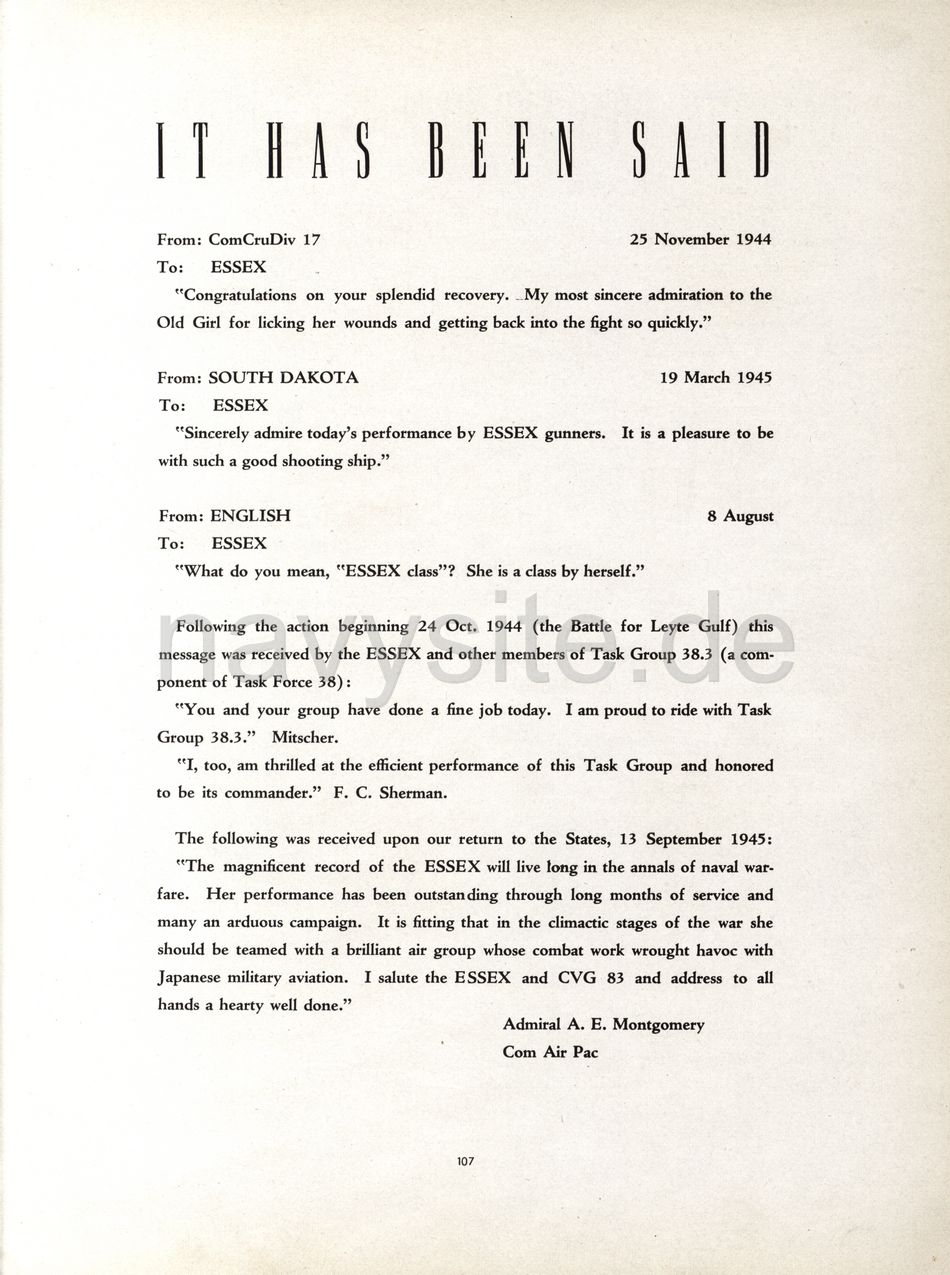 IT HAS BEEN SAID

From: ComCruDiv 17 25 November 1944
To: ESSEX
"Congratulations on your splendid recovery. My most sincere admiration to the Old Girl for licking her wounds and getting back into the fight so quickly."

From: SOUTH DAKOTA 19 March 1945
To: ESSEX
"Sincerely admire today's performance by ESSEX gunners. It is a pleasure to be with such a good shooting ship."

From: ENGLISH 8 August
To: ESSEX
"What do you mean, "ESSEX class"? She is a class by herself."

navysite.de

Following the action beginning 24 Oct. 1944 (the Battle for Leyte Gulf) this message was received by the ESSEX and other members of Task Group 38.3 (a component of Task Force 38):
"You and your group have done a fine job today. I am proud to ride with Task Group 38.3." Mitscher.
"I, too, am thrilled at the efficient performance of this Task Group and honored to be its commander." F. C. Sherman.

The following was received upon our return to the States, 13 September 1945:
"The magnificent record of the ESSEX will live long in the annals of naval warfare. Her performance has been outstanding through long months of service and many an arduous campaign. It is fitting that in the climactic stages of the war she should be teamed with a brilliant air group whose combat work wrought havoc with Japanese military aviation. I salute the ESSEX and CVG 83 and address to all hands a hearty well done."
Admiral A. E. Montgomery
Com Air Pac

107